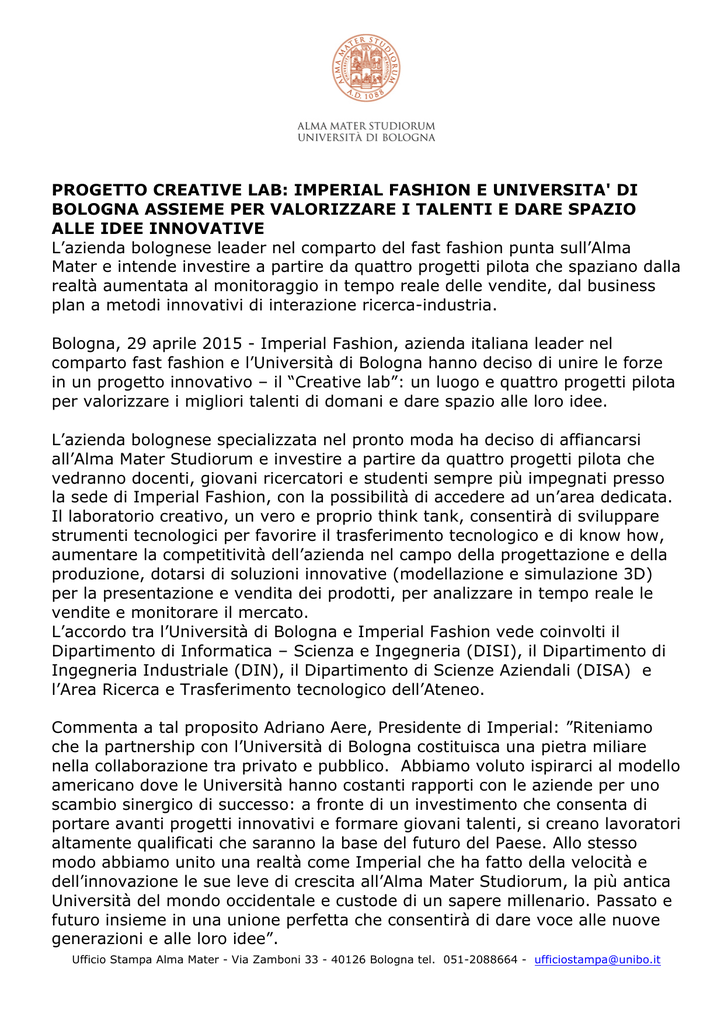 ALMA MATER STUDIORUM
A.D. 1088

ALMA MATER STUDIORUM
UNIVERSITÀ DI BOLOGNA

PROGETTO CREATIVE LAB: IMPERIAL FASHION E UNIVERSITA' DI BOLOGNA ASSIEME PER VALORIZZARE I TALENTI E DARE SPAZIO ALLE IDEE INNOVATIVE
L’azienda bolognese leader nel comparto del fast fashion punta sull’Alma Mater e intende investire a partire da quattro progetti pilota che spaziano dalla realtà aumentata al monitoraggio in tempo reale delle vendite, dal business plan a metodi innovativi di interazione ricerca-industria.

Bologna, 29 aprile 2015 - Imperial Fashion, azienda italiana leader nel comparto fast fashion e l’Università di Bologna hanno deciso di unire le forze in un progetto innovativo – il “Creative lab”: un luogo e quattro progetti pilota per valorizzare i migliori talenti di domani e dare spazio alle loro idee.

L’azienda bolognese specializzata nel pronto moda ha deciso di affiancarsi all’Alma Mater Studiorum e investire a partire da quattro progetti pilota che vedranno docenti, giovani ricercatori e studenti sempre più impegnati presso la sede di Imperial Fashion, con la possibilità di accedere ad un’area dedicata. Il laboratorio creativo, un vero e proprio think tank, consentirà di sviluppare strumenti tecnologici per favorire il trasferimento tecnologico e di know how, aumentare la competitività dell’azienda nel campo della progettazione e della produzione, dotarsi di soluzioni innovative (modellazione e simulazione 3D) per la presentazione e vendita dei prodotti, per analizzare in tempo reale le vendite e monitorare il mercato.
L’accordo tra l’Università di Bologna e Imperial Fashion vede coinvolti il Dipartimento di Informatica – Scienza e Ingegneria (DISI), il Dipartimento di Ingegneria Industriale (DIN), il Dipartimento di Scienze Aziendali (DISA) e l’Area Ricerca e Trasferimento tecnologico dell’Ateneo.

Commenta a tal proposito Adriano Aere, Presidente di Imperial: ”Riteniamo che la partnership con l’Università di Bologna costituisca una pietra miliare nella collaborazione tra privato e pubblico. Abbiamo voluto ispirarci al modello americano dove le Università hanno costanti rapporti con le aziende per uno scambio sinergico di successo: a fronte di un investimento che consenta di portare avanti progetti innovativi e formare giovani talenti, si creano lavoratori altamente qualificati che saranno la base del futuro del Paese. Allo stesso modo abbiamo unito una realtà come Imperial che ha fatto della velocità e dell’innovazione le sue leve di crescita all’Alma Mater Studiorum, la più antica Università del mondo occidentale e custode di un sapere millenario. Passato e futuro insieme in una unione perfetta che consentirà di dare voce alle nuove generazioni e alle loro idee”.

Ufficio Stampa Alma Mater - Via Zamboni 33 - 40126 Bologna tel. 051-2088664 - ufficiostampa@unibo.it